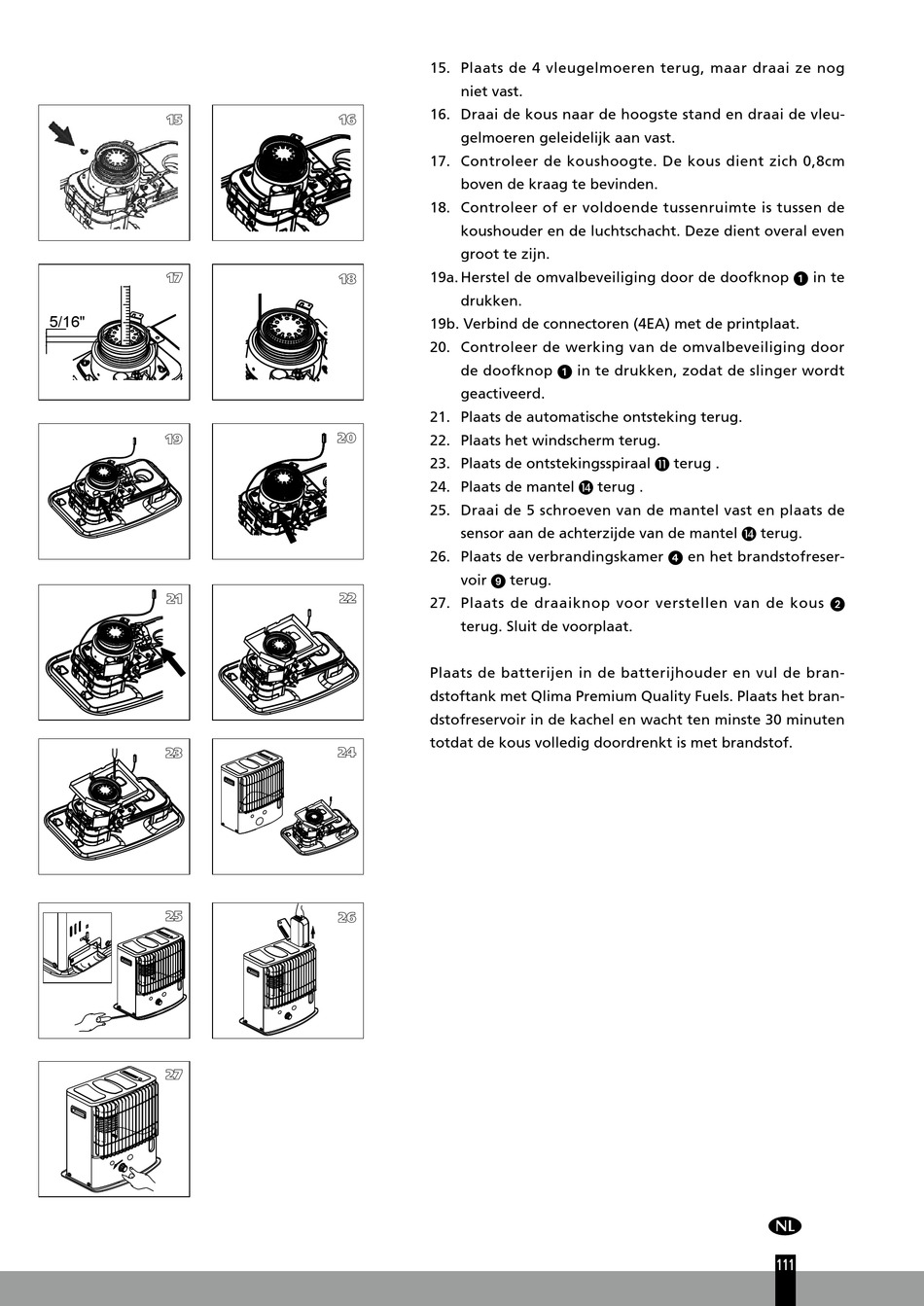 15

16

17

5/16"

18

19

20

21

22

23

24

25

26

27

15. Plaats de 4 vleugelmoeren terug, maar draai ze nog niet vast.

16. Draai de kous naar de hoogste stand en draai de vleugelmoeren geleidelijk aan vast.

17. Controleer de koushoogte. De kous dient zich 0,8cm boven de kraag te bevinden.

18. Controleer of er voldoende tussenruimte is tussen de koushouder en de luchtschacht. Deze dient overal even groot te zijn.

19a. Herstel de omvalbeveiliging door de doofknop ❶ in te drukken.

19b. Verbind de connectoren (4EA) met de printplaat.

20. Controleer de werking van de omvalbeveiliging door de doofknop ❶ in te drukken, zodat de slinger wordt geactiveerd.

21. Plaats de automatische ontsteking terug.

22. Plaats het windscherm terug.

23. Plaats de ontstekingsspiraal ⓫ terug .

24. Plaats de mantel ⓮ terug .

25. Draai de 5 schroeven van de mantel vast en plaats de sensor aan de achterzijde van de mantel ⓮ terug.

26. Plaats de verbrandingskamer ❹ en het brandstofreservoir ❾ terug.

27. Plaats de draaiknop voor verstellen van de kous ❷ terug. Sluit de voorplaat.

Plaats de batterijen in de batterijhouder en vul de brandstoftank met Qlima Premium Quality Fuels. Plaats het brandstofreservoir in de kachel en wacht ten minste 30 minuten totdat de kous volledig doordrenkt is met brandstof.

NL

111